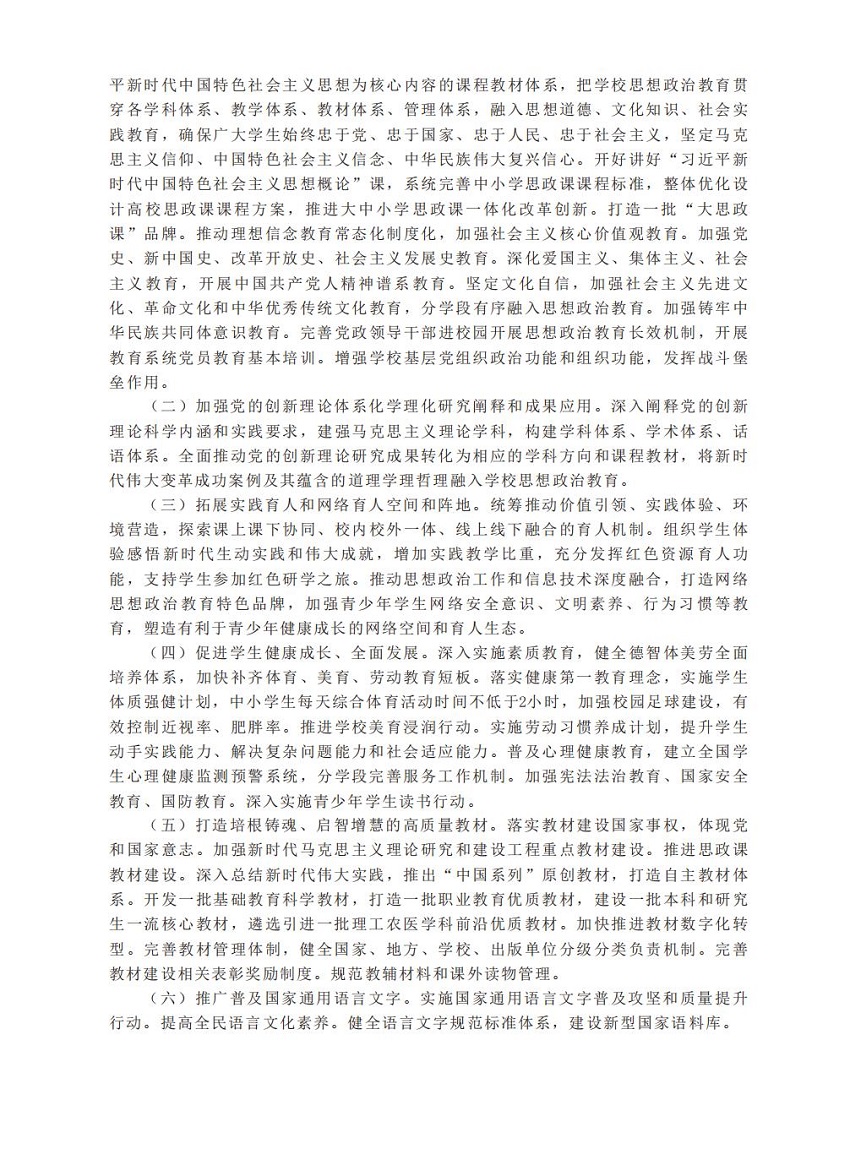 平新时代中国特色社会主义思想为核心内容的课程教材体系，把学校思想政治教育贯穿各学科体系、教学体系、教材体系、管理体系，融入思想道德、文化知识、社会实践教育，确保广大学生始终忠于党、忠于国家、忠于人民、忠于社会主义，坚定马克思主义信仰、中国特色社会主义信念、中华民族伟大复兴信心。开好讲好“习近平新时代中国特色社会主义思想概论”课，系统完善中小学思政课课程标准，整体优化设计高校思政课课程方案，推进大中小学思政课一体化改革创新。打造一批“大思政课”品牌。推动理想信念教育常态化制度化，加强社会主义核心价值观教育。加强党史、新中国史、改革开放史、社会主义发展史教育。深化爱国主义、集体主义、社会主义教育，开展中国共产党人精神谱系教育。坚定文化自信，加强社会主义先进文化、革命文化和中华优秀传统文化教育，分学段有序融入思想政治教育。加强铸牢中华民族共同体意识教育。完善党政领导干部进校园开展思想政治教育长效机制，开展教育系统党员教育基本培训。增强学校基层党组织政治功能和组织功能，发挥战斗堡垒作用。

（二）加强党的创新理论体系化学理化研究阐释和成果应用。深入阐释党的创新理论科学内涵和实践要求，建强马克思主义理论学科，构建学科体系、学术体系、话语体系。全面推动党的创新理论研究成果转化为相应的学科方向和课程教材，将新时代伟大变革成功案例及其蕴含的道理学理哲理融入学校思想政治教育。

（三）拓展实践育人和网络育人空间和阵地。统筹推动价值引领、实践体验、环境营造，探索课上课下协同、校内校外一体、线上线下融合的育人机制。组织学生体验感悟新时代生动实践和伟大成就，增加实践教学比重，充分发挥红色资源育人功能，支持学生参加红色研学之旅。推动思想政治工作和信息技术深度融合，打造网络思想政治教育特色品牌，加强青少年学生网络安全意识、文明素养、行为习惯等教育，塑造有利于青少年健康成长的网络空间和育人生态。

（四）促进学生健康成长、全面发展。深入实施素质教育，健全德智体美劳全面培养体系，加快补齐体育、美育、劳动教育短板。落实健康第一教育理念，实施学生体质强健计划，中小学生每天综合体育活动时间不低于2小时，加强校园足球建设，有效控制近视率、肥胖率。推进学校美育浸润行动。实施劳动习惯养成计划，提升学生动手实践能力、解决复杂问题能力和社会适应能力。普及心理健康教育，建立全国学生心理健康监测预警系统，分学段完善服务工作机制。加强宪法法治教育、国家安全教育、国防教育。深入实施青少年学生读书行动。

（五）打造培根铸魂、启智增慧的高质量教材。落实教材建设国家事权，体现党和国家意志。加强新时代马克思主义理论研究和建设工程重点教材建设。推进思政课教材建设。深入总结新时代伟大实践，推出“中国系列”原创教材，打造自主教材体系。开发一批基础教育科学教材，打造一批职业教育优质教材，建设一批本科和研究生一流核心教材，遴选引进一批理工农医学科前沿优质教材。加快推进教材数字化转型。完善教材管理体制，健全国家、地方、学校、出版单位分级分类负责机制。完善教材建设相关表彰奖励制度。规范教辅材料和课外读物管理。

（六）推广普及国家通用语言文字。实施国家通用语言文字普及攻坚和质量提升行动。提高全民语言文化素养。健全语言文字规范标准体系，建设新型国家语料库。